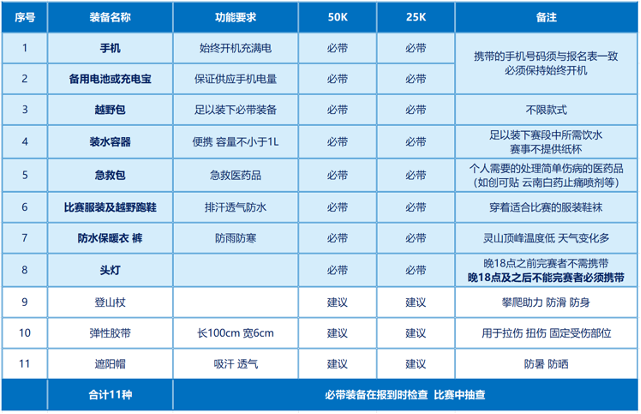 | 序号 | 装备名称 | 功能要求 | 50K | 25K | 备注 |
|---|---|---|---|---|---|
| 1 | 手机 | 始终开机充满电 | 必带 | 必带 | 携带的手机号码须与报名表一致 必须保持始终开机 |
| 2 | 备用电池或充电宝 | 保证供应手机电量 | 必带 | 必带 | |
| 3 | 越野包 | 足以装下必带装备 | 必带 | 必带 | 不限款式 |
| 4 | 装水容器 | 便携 容量不小于1L | 必带 | 必带 | 足以装下赛段中所需饮水 赛事不提供纸杯 |
| 5 | 急救包 | 急救医药品 | 必带 | 必带 | 个人需要的处理简单伤病的医药品 (如创可贴 云南白药止痛喷剂等) |
| 6 | 比赛服装及越野跑鞋 | 排汗透气防水 | 必带 | 必带 | 穿着适合比赛的服装鞋袜 |
| 7 | 防水保暖衣 裤 | 防雨防寒 | 必带 | 必带 | 灵山顶峰温度低 天气变化多 |
| 8 | 头灯 | | 必带 | 必带 | 晚18点之前完赛者不需携带 晚18点及之后不能完赛者必须携带 |
| 9 | 登山杖 | | 建议 | 建议 | 攀爬助力 防滑 防身 |
| 10 | 弹性胶带 | 长100cm 宽6cm | 建议 | 建议 | 用于拉伤 扭伤 固定受伤部位 |
| 11 | 遮阳帽 | 吸汗 透气 | 建议 | 建议 | 防暑 防晒 |
| | 合计11种 | 必带装备在报到时检查 比赛中抽查 | | | |